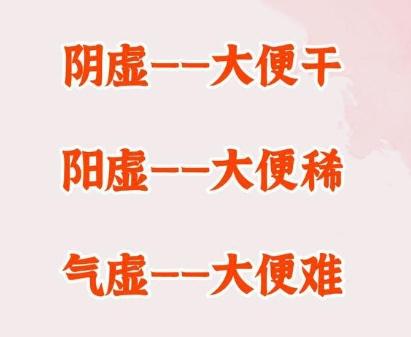 阴虚——大便干

阳虚——大便稀

气虚——大便难